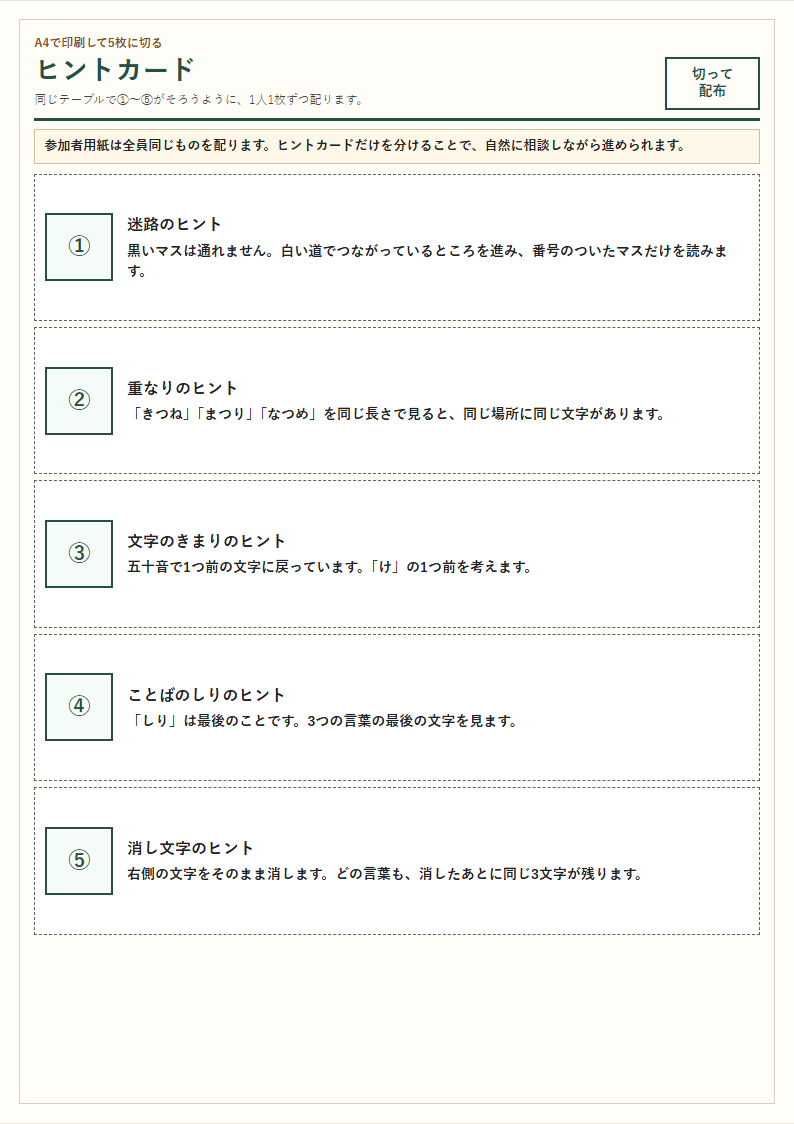 A4で印刷して5枚に切る

ヒントカード

同じテーブルで①〜⑤がそろうように、1人1枚ずつ配ります。

切って
配布

参加者用紙は全員同じものを配ります。ヒントカードだけを分けることで、自然に相談しながら進められます。

①

迷路のヒント

黒いマスは通れません。白い道でつながっているところを進み、番号のついたマスだけを読みます。

②

重なりのヒント

「きつね」「まつり」「なつめ」を同じ長さで見ると、同じ場所に同じ文字があります。

③

文字のきまりのヒント

五十音で1つ前の文字に戻っています。「け」の1つ前を考えます。

④

ことばのしりのヒント

「しり」は最後のことです。3つの言葉の最後の文字を見ます。

⑤

消し文字のヒント

右側の文字をそのまま消します。どの言葉も、消したあとに同じ3文字が残ります。